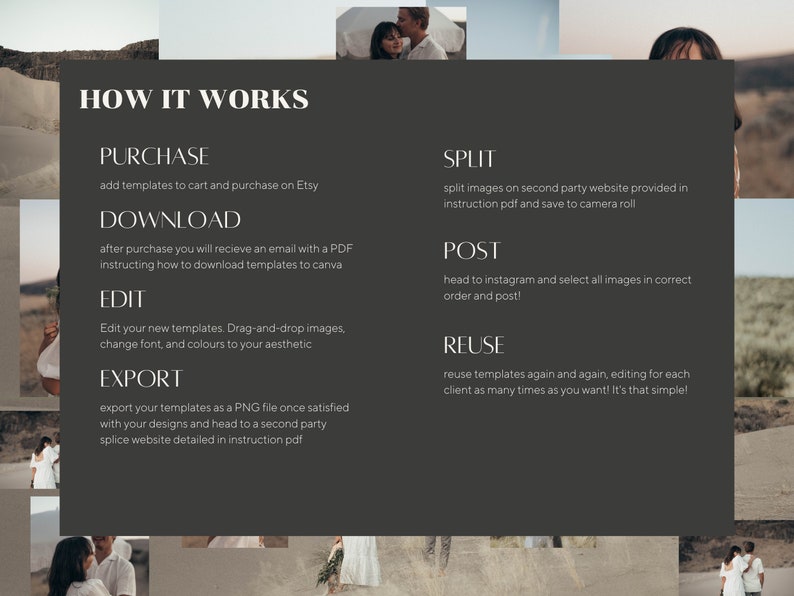 HOW IT WORKS

PURCHASE

add templates to cart and purchase on Etsy

DOWNLOAD

after purchase you will recieve an email with a PDF instructing how to download templates to canva

EDIT

Edit your new templates. Drag-and-drop images, change font, and colours to your aesthetic

EXPORT

export your templates as a PNG file once satisfied with your designs and head to a second party splice website detailed in instruction pdf

SPLIT

split images on second party website provided in instruction pdf and save to camera roll

POST

head to instagram and select all images in correct order and post!

REUSE

reuse templates again and again, editing for each client as many times as you want! It's that simple!